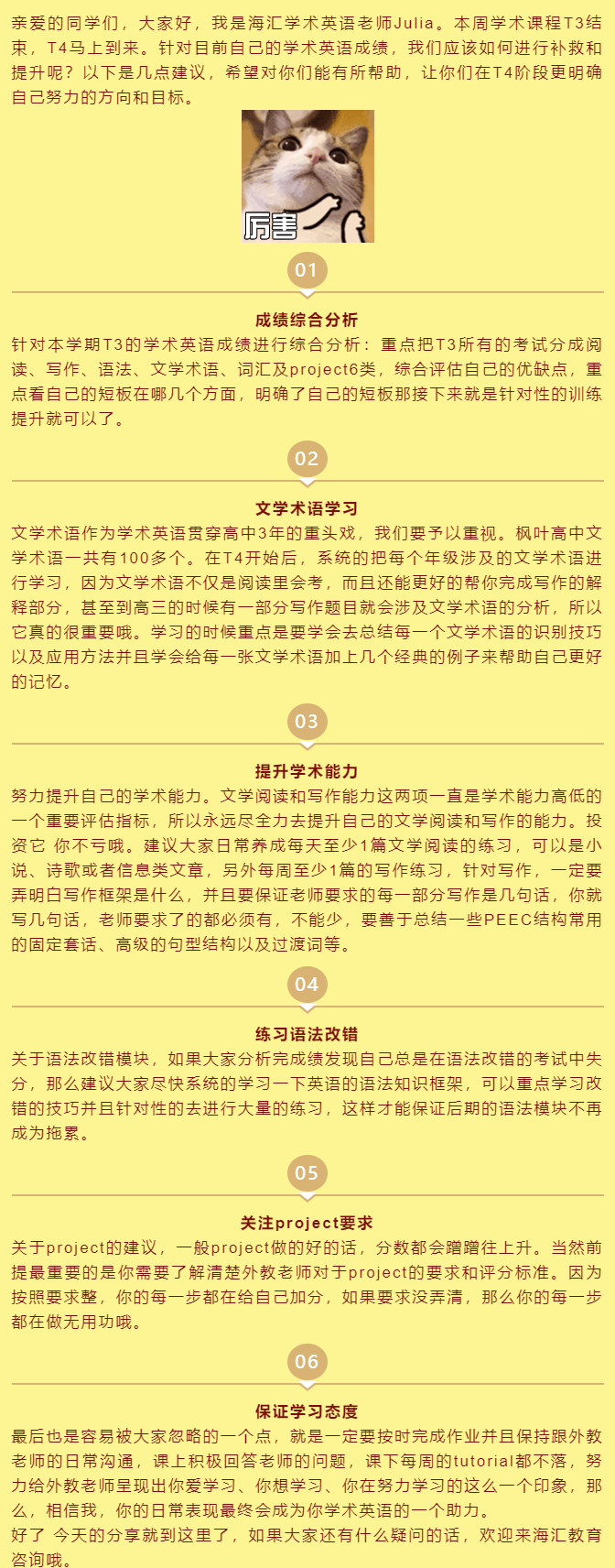 亲爱的同学们，大家好，我是海汇学术英语老师Julia。本周学术课程T3结束，T4马上到来。针对目前自己的学术英语成绩，我们应该如何进行补救和提升呢？以下是几点建议，希望对你们能有所帮助，让你们在T4阶段更明确自己努力的方向和目标。

厉害

01

成绩综合分析

针对本学期T3的学术英语成绩进行综合分析：重点把T3所有的考试分成阅读、写作、语法、文学术语、词汇及project6类，综合评估自己的优缺点，重点看自己的短板在哪几个方面，明确了自己的短板那接下来就是针对性的训练提升就可以了。

02

文学术语学习

文学术语作为学术英语贯穿高中3年的重头戏，我们要予以重视。枫叶高中文学术语一共有100多个。在T4开始后，系统的把每个年级涉及的文学术语进行学习，因为文学术语不仅是阅读里会考，而且还能更好的帮你完成写作的解释部分，甚至到高三的时候有一部分写作题目就会涉及文学术语的分析，所以它真的很重要哦。学习的时候重点是要学会去总结每一个文学术语的识别技巧以及应用方法并且学会给每一张文学术语加上几个经典的例子来帮助自己更好的记忆。

03

提升学术能力

努力提升自己的学术能力。文学阅读和写作能力这两项一直是学术能力高低的一个重要评估指标，所以永远尽全力去提升自己的文学阅读和写作的能力。投资它 你不亏哦。建议大家日常养成每天至少1篇文学阅读的练习，可以是小说、诗歌或者信息类文章，另外每周至少1篇的写作练习，针对写作，一定要弄明白写作框架是什么，并且要保证老师要求的每一部分写作是几句话，你就写几句话，老师要求了的都必须有，不能少，要善于总结一些PEEC结构常用的固定套话、高级的句型结构以及过渡词等。

04

练习语法改错

关于语法改错模块，如果大家分析完成绩发现自己总是在语法改错的考试中失分，那么建议大家尽快系统的学习一下英语的语法知识框架，可以重点学习改错的技巧并且针对性的去进行大量的练习，这样才能保证后期的语法模块不再成为拖累。

05

关注project要求

关于project的建议，一般project做的好的话，分数都会蹭蹭往上升。当然前提最重要的是你需要了解清楚外教老师对于project的要求和评分标准。因为按照要求整，你的每一步都在给自己加分，如果要求没弄清，那么你的每一步都在做无用功哦。

06

保证学习态度

最后也是容易被大家忽略的一个点，就是一定要按时完成作业并且保持跟外教老师的日常沟通，课上积极回答老师的问题，课下每周的tutorial都不落，努力给外教老师呈现出你爱学习、你想学习、你在努力学习的这么一个印象，那么，相信我，你的日常表现最终会成为你学术英语的一个助力。
好了 今天的分享就到这里了，如果大家还有什么疑问的话，欢迎来海汇教育咨询哦。